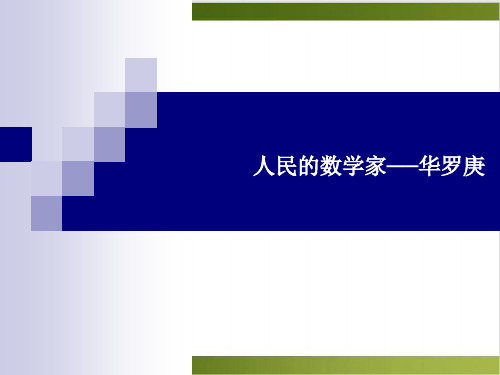 人民的数学家——华罗庚